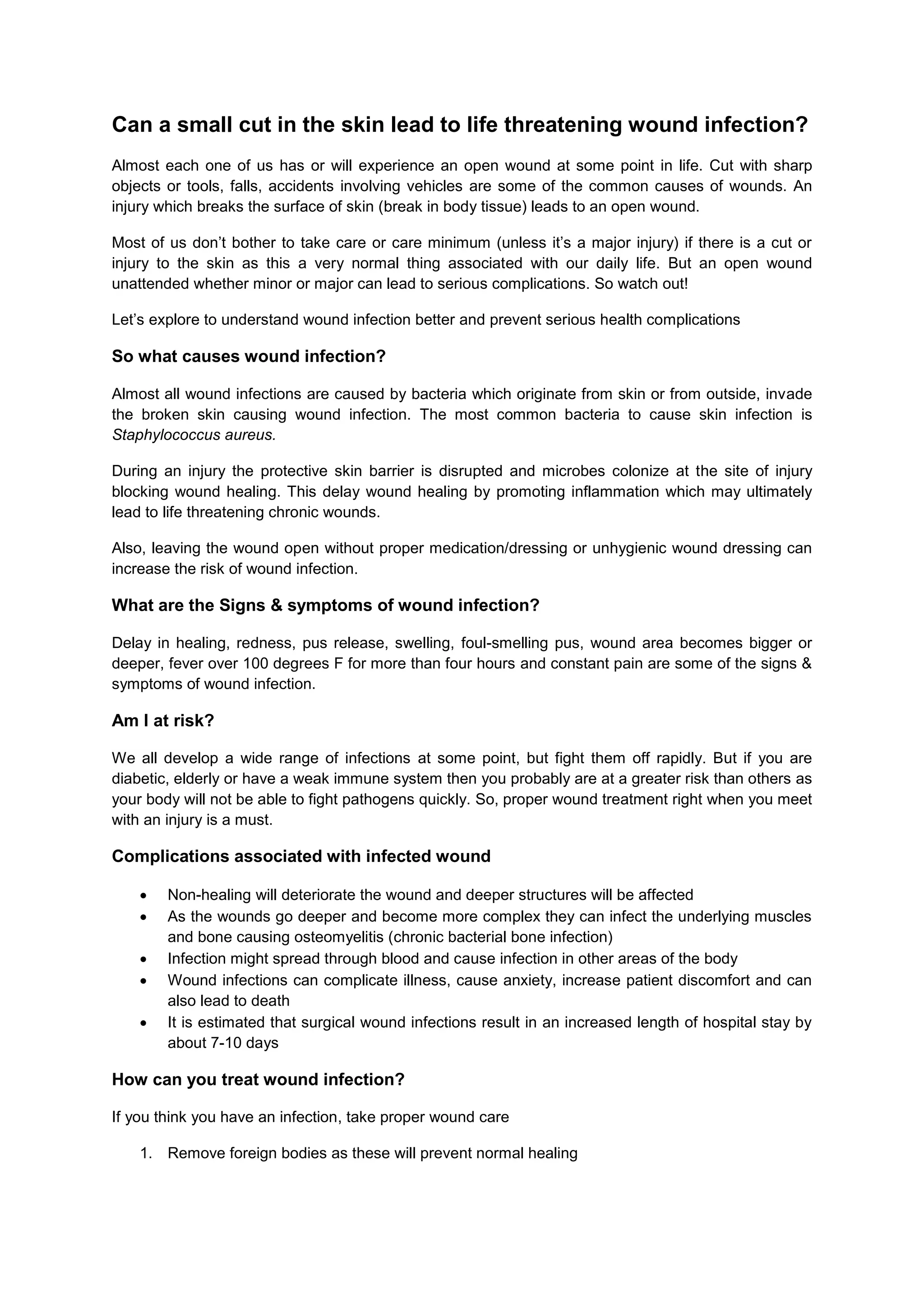 Can a small cut in the skin lead to life threatening wound infection?

Almost each one of us has or will experience an open wound at some point in life. Cut with sharp objects or tools, falls, accidents involving vehicles are some of the common causes of wounds. An injury which breaks the surface of skin (break in body tissue) leads to an open wound.

Most of us don't bother to take care or care minimum (unless it's a major injury) if there is a cut or injury to the skin as this a very normal thing associated with our daily life. But an open wound unattended whether minor or major can lead to serious complications. So watch out!

Let's explore to understand wound infection better and prevent serious health complications

So what causes wound infection?

Almost all wound infections are caused by bacteria which originate from skin or from outside, invade the broken skin causing wound infection. The most common bacteria to cause skin infection is Staphylococcus aureus.

During an injury the protective skin barrier is disrupted and microbes colonize at the site of injury blocking wound healing. This delay wound healing by promoting inflammation which may ultimately lead to life threatening chronic wounds.

Also, leaving the wound open without proper medication/dressing or unhygienic wound dressing can increase the risk of wound infection.

What are the Signs & symptoms of wound infection?

Delay in healing, redness, pus release, swelling, foul-smelling pus, wound area becomes bigger or deeper, fever over 100 degrees F for more than four hours and constant pain are some of the signs & symptoms of wound infection.

Am I at risk?

We all develop a wide range of infections at some point, but fight them off rapidly. But if you are diabetic, elderly or have a weak immune system then you probably are at a greater risk than others as your body will not be able to fight pathogens quickly. So, proper wound treatment right when you meet with an injury is a must.

Complications associated with infected wound

• Non-healing will deteriorate the wound and deeper structures will be affected
• As the wounds go deeper and become more complex they can infect the underlying muscles and bone causing osteomyelitis (chronic bacterial bone infection)
• Infection might spread through blood and cause infection in other areas of the body
• Wound infections can complicate illness, cause anxiety, increase patient discomfort and can also lead to death
• It is estimated that surgical wound infections result in an increased length of hospital stay by about 7-10 days

How can you treat wound infection?

If you think you have an infection, take proper wound care

1. Remove foreign bodies as these will prevent normal healing